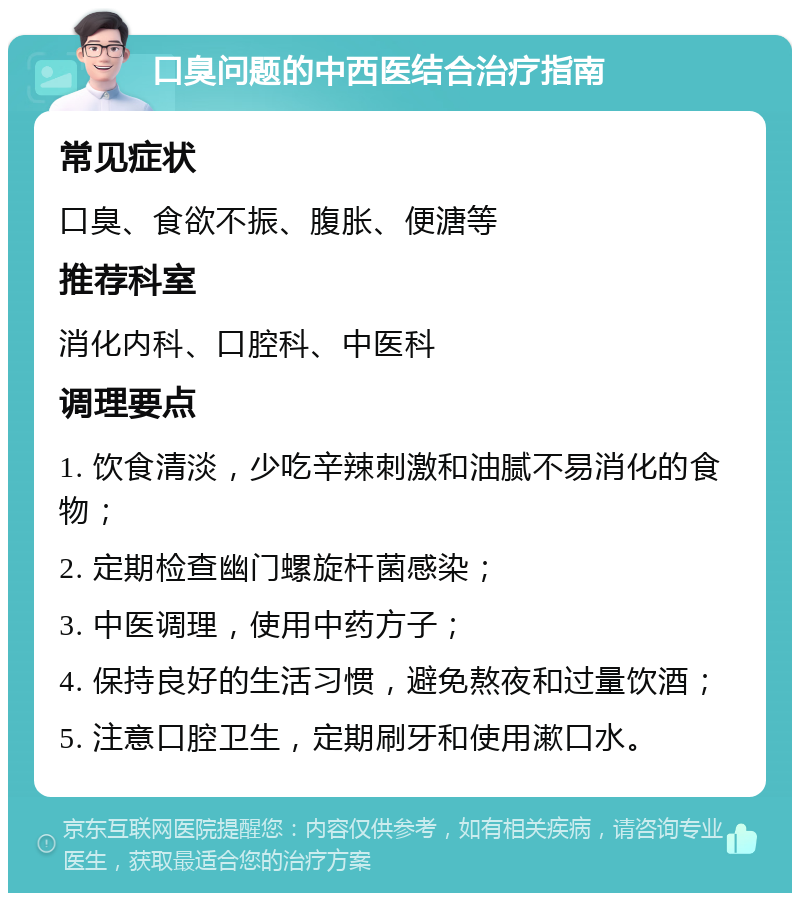 口臭问题的中西医结合治疗指南

常见症状

口臭、食欲不振、腹胀、便溏等

推荐科室

消化内科、口腔科、中医科

调理要点

1. 饮食清淡，少吃辛辣刺激和油腻不易消化的食物；

2. 定期检查幽门螺旋杆菌感染；

3. 中医调理，使用中药方子；

4. 保持良好的生活习惯，避免熬夜和过量饮酒；

5. 注意口腔卫生，定期刷牙和使用漱口水。

京东互联网医院提醒您：内容仅供参考，如有相关疾病，请咨询专业医生，获取最适合您的治疗方案